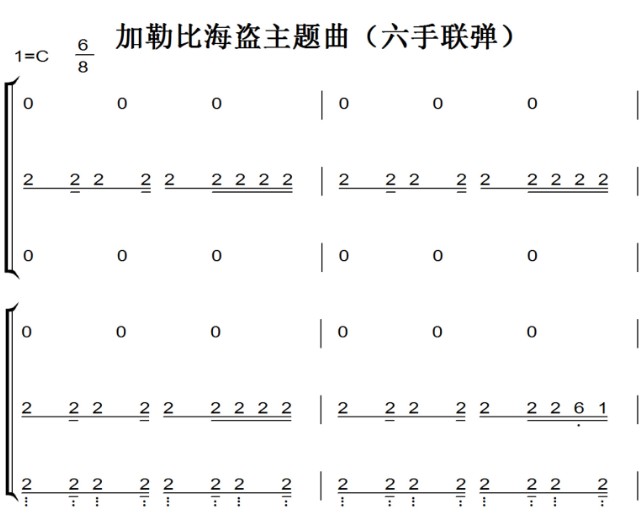 加勒比海盗主题曲（六手联弹）

1=C $\frac{6}{8}$

0 0 0 | 0 0 0 |

2 2 2 2 2 2 2 2 2 | 2 2 2 2 2 2 2 2 2 |

0 0 0 | 0 0 0 |

0 0 0 | 0 0 0 |

2 2 2 2 2 2 2 2 2 | 2 2 2 2 2 2 2 6 1 |

2 2 2 2 2 2 2 2 | 2 2 2 2 2 2 2 2 |